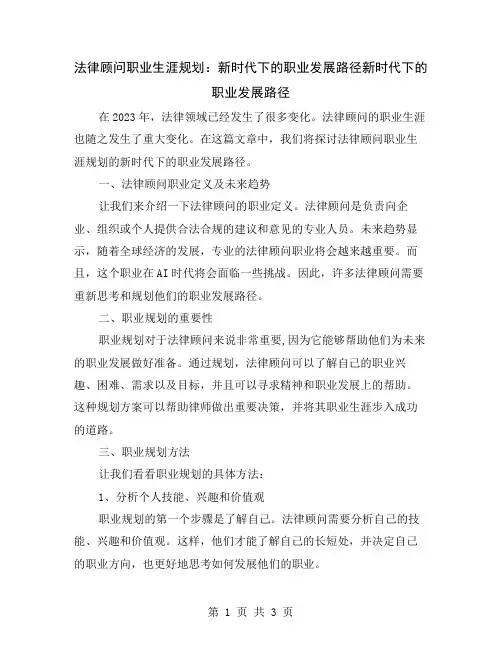 法律顾问职业生涯规划：新时代下的职业发展路径新时代下的职业发展路径

在2023年，法律领域已经发生了很多变化。法律顾问的职业生涯也随之发生了重大变化。在这篇文章中，我们将探讨法律顾问职业生涯规划的新时代下的职业发展路径。

一、法律顾问职业定义及未来趋势

让我们来介绍一下法律顾问的职业定义。法律顾问是负责向企业、组织或个人提供合法合规的建议和意见的专业人员。未来趋势显示，随着全球经济的发展，专业的法律顾问职业将会越来越重要。而且，这个职业在AI时代将会面临一些挑战。因此，许多法律顾问需要重新思考和规划他们的职业发展路径。

二、职业规划的重要性

职业规划对于法律顾问来说非常重要，因为它能够帮助他们为未来的职业发展做好准备。通过规划，法律顾问可以了解自己的职业兴趣、困难、需求以及目标，并且可以寻求精神和职业发展上的帮助。这种规划方案可以帮助律师做出重要决策，并将其职业生涯步入成功的道路。

三、职业规划方法

让我们看看职业规划的具体方法：

1、分析个人技能、兴趣和价值观

职业规划的第一个步骤是了解自己。法律顾问需要分析自己的技能、兴趣和价值观。这样，他们才能了解自己的长短处，并决定自己的职业方向，也更好地思考如何发展他们的职业。

第 1 页 共 3 页